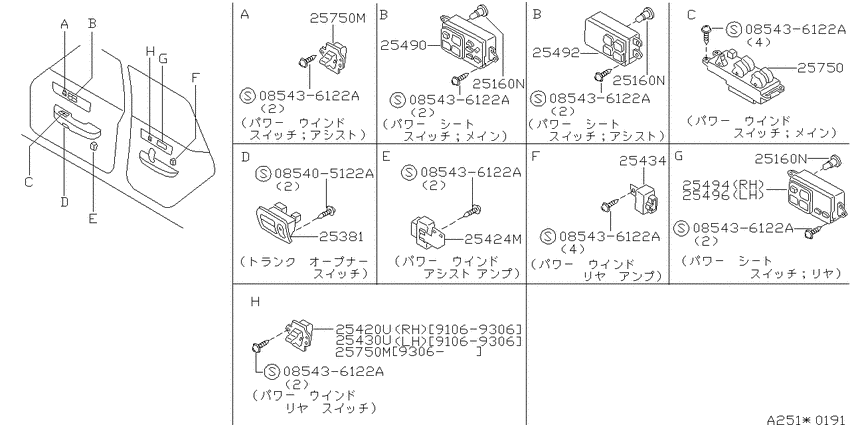 A
B
H
G
F
C
D
E

A
25750M
Ⓢ08543-6122A
(2)
(パワー ウインド
スイッチ；アシスト)

B
25490
25160N
Ⓢ08543-6122A
(2)
(パワー シート
スイッチ；メイン)

B
25492
25160N
Ⓢ08543-6122A
(2)
(パワー シート
スイッチ；アシスト)

C
Ⓢ08543-6122A
(4)
25750
(パワー ウインド
スイッチ；メイン)

D
Ⓢ08540-5122A
(2)
25381
(トランク オープナー
スイッチ)

E
Ⓢ08543-6122A
(2)
25424M
(パワー ウインド
アシスト アンプ)

F
25434
Ⓢ08543-6122A
(4)
(パワー ウインド
リヤ アンプ)

G
25160N
25494(RH)
25496(LH)
Ⓢ08543-6122A
(2)
(パワー シート
スイッチ；リヤ)

H
25420U(RH)[9106-9306]
25430U(LH)[9106-9306]
25750M[9306- ]
Ⓢ08543-6122A
(2)
(パワー ウインド
リヤ スイッチ)

A251＊0191